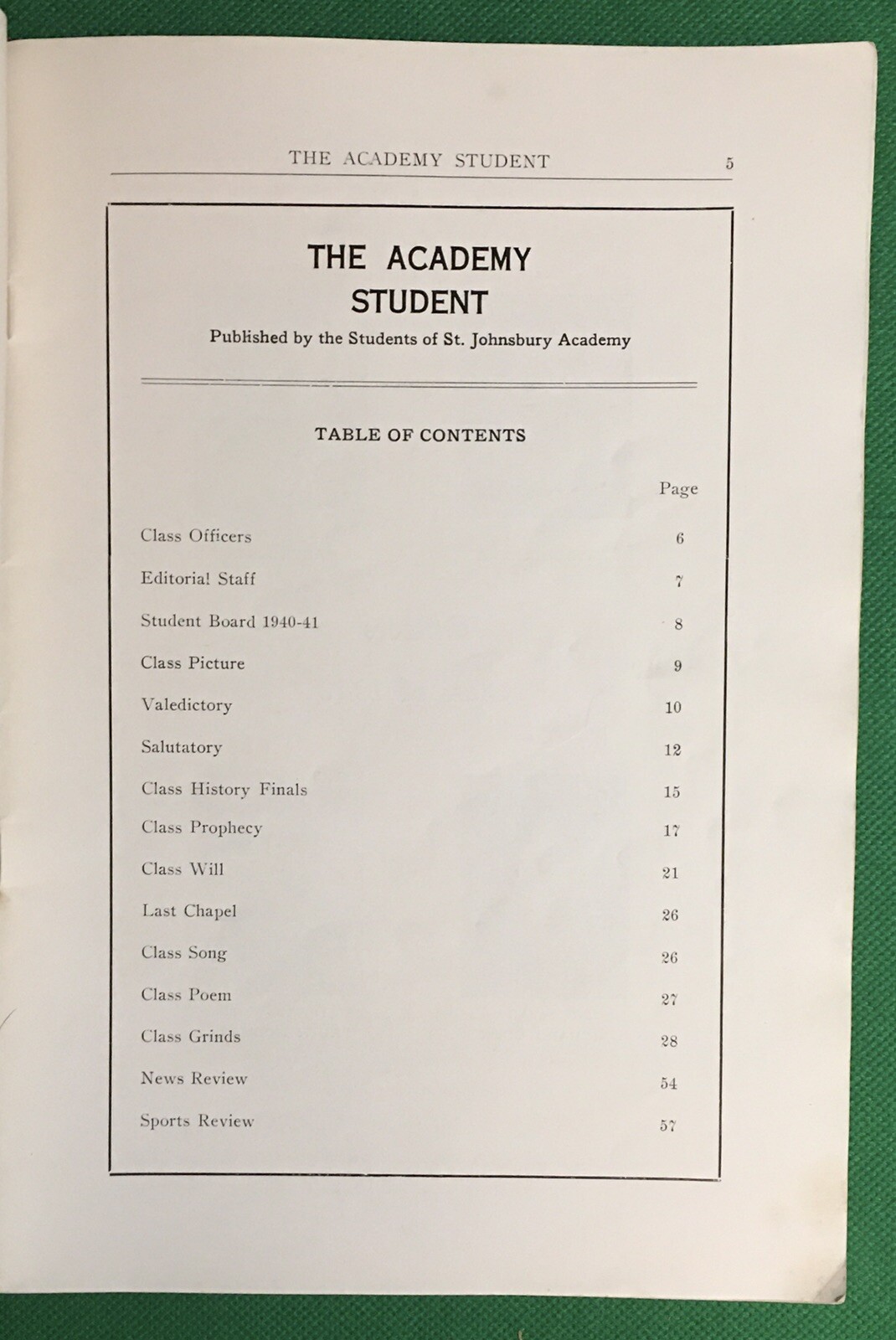 THE ACADEMY STUDENT 5

THE ACADEMY STUDENT

Published by the Students of St. Johnsbury Academy

TABLE OF CONTENTS

| | Page |
|---|---|
| Class Officers | 6 |
| Editorial Staff | 7 |
| Student Board 1940-41 | 8 |
| Class Picture | 9 |
| Valedictory | 10 |
| Salutatory | 12 |
| Class History Finals | 15 |
| Class Prophecy | 17 |
| Class Will | 21 |
| Last Chapel | 26 |
| Class Song | 26 |
| Class Poem | 27 |
| Class Grinds | 28 |
| News Review | 54 |
| Sports Review | 57 |